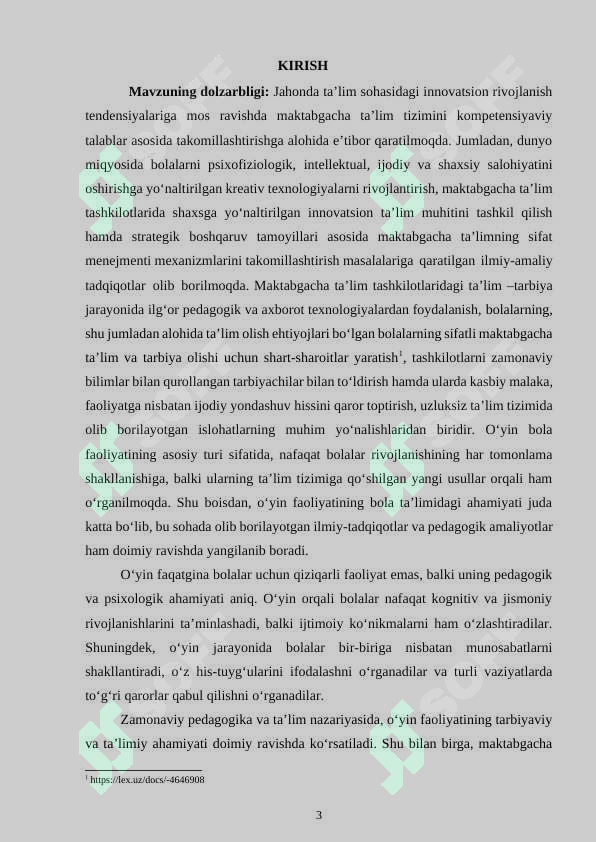 KIRISH

**Mavzuning dolzarbligi:** Jahonda ta’lim sohasidagi innovatsion rivojlanish tendensiyalariga mos ravishda maktabgacha ta’lim tizimini kompetensiyaviy talablar asosida takomillashtirishga alohida e’tibor qaratilmoqda. Jumladan, dunyo miqyosida bolalarni psixofiziologik, intellektual, ijodiy va shaxsiy salohiyatini oshirishga yo‘naltirilgan kreativ texnologiyalarni rivojlantirish, maktabgacha ta’lim tashkilotlarida shaxsga yo‘naltirilgan innovatsion ta’lim muhitini tashkil qilish hamda strategik boshqaruv tamoyillari asosida maktabgacha ta’limning sifat menejmenti mexanizmlarini takomillashtirish masalalariga qaratilgan ilmiy-amaliy tadqiqotlar olib borilmoqda. Maktabgacha ta’lim tashkilotlaridagi ta’lim –tarbiya jarayonida ilg‘or pedagogik va axborot texnologiyalardan foydalanish, bolalarning, shu jumladan alohida ta’lim olish ehtiyojlari bo‘lgan bolalarning sifatli maktabgacha ta’lim va tarbiya olishi uchun shart-sharoitlar yaratish$^1$, tashkilotlarni zamonaviy bilimlar bilan qurollangan tarbiyachilar bilan to‘ldirish hamda ularda kasbiy malaka, faoliyatga nisbatan ijodiy yondashuv hissini qaror toptirish, uzluksiz ta’lim tizimida olib borilayotgan islohatlarning muhim yo‘nalishlaridan biridir. O‘yin bola faoliyatining asosiy turi sifatida, nafaqat bolalar rivojlanishining har tomonlama shakllanishiga, balki ularning ta’lim tizimiga qo‘shilgan yangi usullar orqali ham o‘rganilmoqda. Shu boisdan, o‘yin faoliyatining bola ta’limidagi ahamiyati juda katta bo‘lib, bu sohada olib borilayotgan ilmiy-tadqiqotlar va pedagogik amaliyotlar ham doimiy ravishda yangilanib boradi.

O‘yin faqatgina bolalar uchun qiziqarli faoliyat emas, balki uning pedagogik va psixologik ahamiyati aniq. O‘yin orqali bolalar nafaqat kognitiv va jismoniy rivojlanishlarini ta’minlashadi, balki ijtimoiy ko‘nikmalarni ham o‘zlashtiradilar. Shuningdek, o‘yin jarayonida bolalar bir-biriga nisbatan munosabatlarni shakllantiradi, o‘z his-tuyg‘ularini ifodalashni o‘rganadilar va turli vaziyatlarda to‘g‘ri qarorlar qabul qilishni o‘rganadilar.

Zamonaviy pedagogika va ta’lim nazariyasida, o‘yin faoliyatining tarbiyaviy va ta’limiy ahamiyati doimiy ravishda ko‘rsatiladi. Shu bilan birga, maktabgacha

$^1$ https://lex.uz/docs/-4646908

3